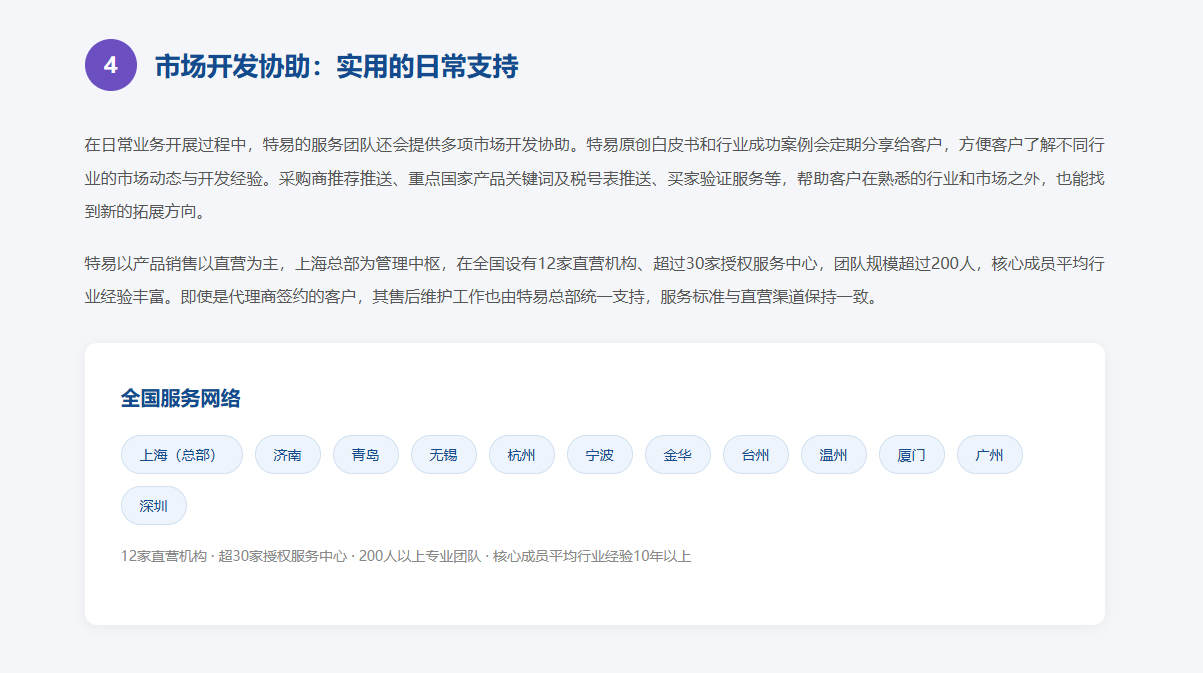 4

市场开发协助：实用的日常支持

在日常业务开展过程中，特易的服务团队还会提供多项市场开发协助。特易原创白皮书和行业成功案例会定期分享给客户，方便客户了解不同行业的市场动态与开发经验。采购商推荐推送、重点国家产品关键词及税号表推送、买家验证服务等，帮助客户在熟悉的行业和市场之外，也能找到新的拓展方向。

特易以产品销售以直营为主，上海总部为管理中枢，在全国设有12家直营机构、超过30家授权服务中心，团队规模超过200人，核心成员平均行业经验丰富。即使是代理商签约的客户，其售后维护工作也由特易总部统一支持，服务标准与直营渠道保持一致。

全国服务网络

上海（总部） 济南 青岛 无锡 杭州 宁波 金华 台州 温州 厦门 广州 深圳

12家直营机构 · 超30家授权服务中心 · 200人以上专业团队 · 核心成员平均行业经验10年以上